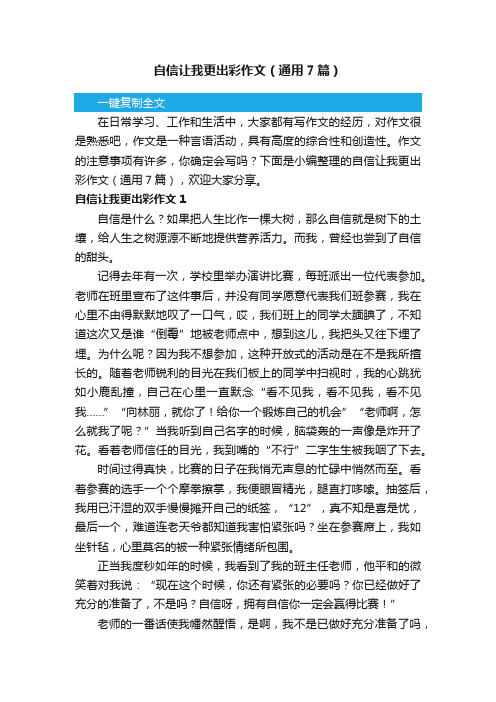 自信让我更出彩作文（通用7篇）

一键复制全文

在日常学习、工作和生活中，大家都有写作文的经历，对作文很是熟悉吧，作文是一种言语活动，具有高度的综合性和创造性。作文的注意事项有许多，你确定会写吗？下面是小编整理的自信让我更出彩作文（通用7篇），欢迎大家分享。

自信让我更出彩作文1

自信是什么？如果把人生比作一棵大树，那么自信就是树下的土壤，给人生之树源源不断地提供营养活力。而我，曾经也尝到了自信的甜头。

记得去年有一次，学校里举办演讲比赛，每班派出一位代表参加。老师在班里宣布了这件事后，并没有同学愿意代表我们班参赛，我在心里不由得默默地叹了一口气，哎，我们班上的同学太腼腆了，不知道这次又是谁“倒霉”地被老师点中，想到这儿，我把头又往下埋了埋。为什么呢？因为我不想参加，这种开放式的活动是在不是我所擅长的。随着老师锐利的目光在我们板上的同学中扫视时，我的心跳犹如小鹿乱撞，自己在心里一直默念“看不见我，看不见我，看不见我……”“向林丽，就你了！给你一个锻炼自己的机会”“老师啊，怎么就我了呢？”当我听到自己名字的时候，脑袋轰的一声像是炸开了花。看着老师信任的目光，我到嘴的“不行”二字生生被我咽了下去。

时间过得真快，比赛的日子在我悄无声息的忙碌中悄然而至。看着参赛的选手一个个摩拳擦掌，我便眼冒精光，腿直打哆嗦。抽签后，我用已汗湿的双手慢慢摊开自己的纸签，“12”，真不知是喜是忧，最后一个，难道连老天爷都知道我害怕紧张吗？坐在参赛席上，我如坐针毡，心里莫名的被一种紧张情绪所包围。

正当我度秒如年的时候，我看到了我的班主任老师，他平和的微笑着对我说：“现在这个时候，你还有紧张的必要吗？你已经做好了充分的准备了，不是吗？自信呀，拥有自信你一定会赢得比赛！”

老师的一番话使我幡然醒悟，是啊，我不是已做好充分准备了吗，